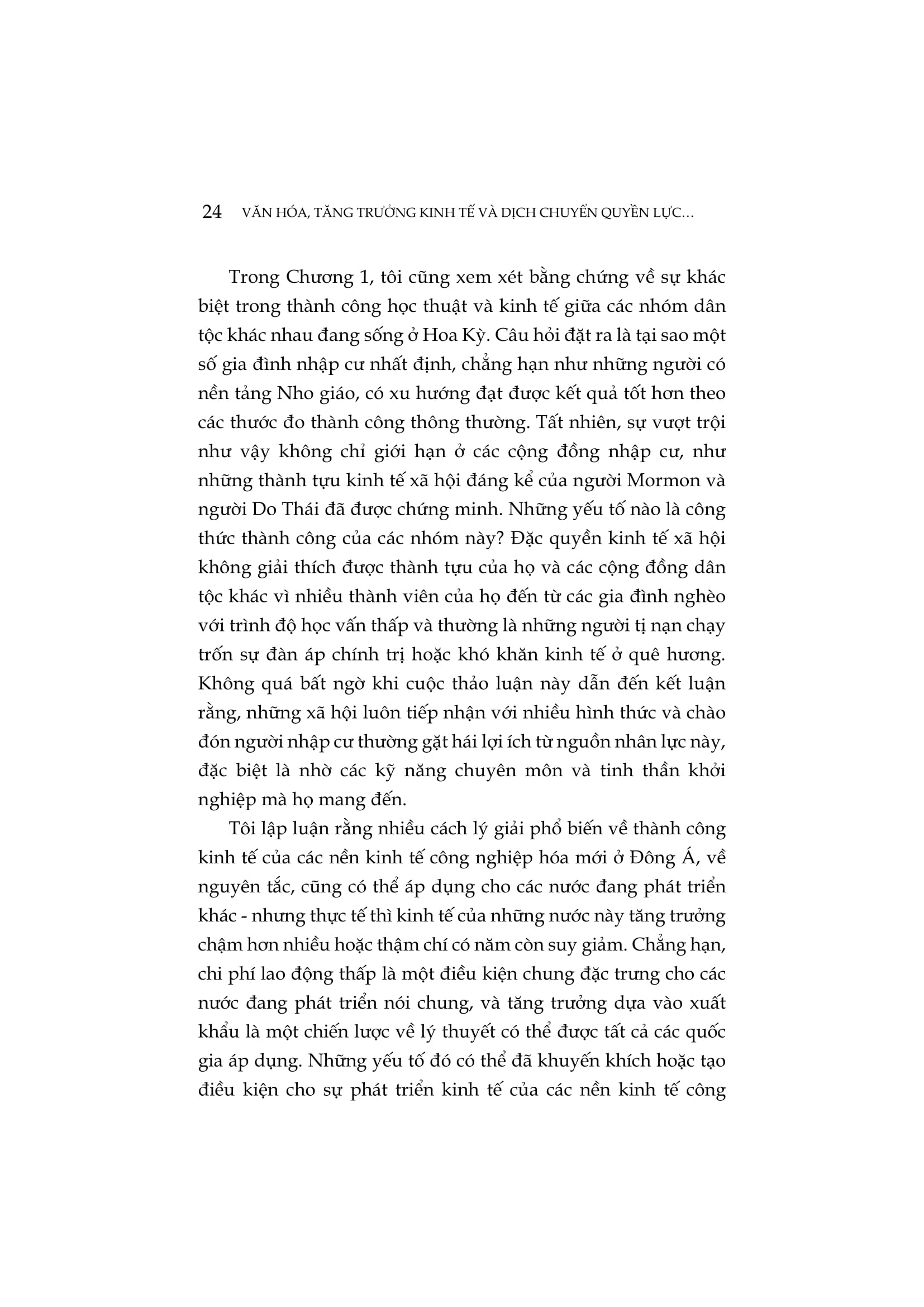 24 VĂN HÓA, TĂNG TRƯỞNG KINH TẾ VÀ DỊCH CHUYỂN QUYỀN LỰC...

Trong Chương 1, tôi cũng xem xét bằng chứng về sự khác biệt trong thành công học thuật và kinh tế giữa các nhóm dân tộc khác nhau đang sống ở Hoa Kỳ. Câu hỏi đặt ra là tại sao một số gia đình nhập cư nhất định, chẳng hạn như những người có nền tảng Nho giáo, có xu hướng đạt được kết quả tốt hơn theo các thước đo thành công thông thường. Tất nhiên, sự vượt trội như vậy không chỉ giới hạn ở các cộng đồng nhập cư, như những thành tựu kinh tế xã hội đáng kể của người Mormon và người Do Thái đã được chứng minh. Những yếu tố nào là công thức thành công của các nhóm này? Đặc quyền kinh tế xã hội không giải thích được thành tựu của họ và các cộng đồng dân tộc khác vì nhiều thành viên của họ đến từ các gia đình nghèo với trình độ học vấn thấp và thường là những người tị nạn chạy trốn sự đàn áp chính trị hoặc khó khăn kinh tế ở quê hương. Không quá bất ngờ khi cuộc thảo luận này dẫn đến kết luận rằng, những xã hội luôn tiếp nhận với nhiều hình thức và chào đón người nhập cư thường gặt hái lợi ích từ nguồn nhân lực này, đặc biệt là nhờ các kỹ năng chuyên môn và tinh thần khởi nghiệp mà họ mang đến.

Tôi lập luận rằng nhiều cách lý giải phổ biến về thành công kinh tế của các nền kinh tế công nghiệp hóa mới ở Đông Á, về nguyên tắc, cũng có thể áp dụng cho các nước đang phát triển khác - nhưng thực tế thì kinh tế của những nước này tăng trưởng chậm hơn nhiều hoặc thậm chí có năm còn suy giảm. Chẳng hạn, chi phí lao động thấp là một điều kiện chung đặc trưng cho các nước đang phát triển nói chung, và tăng trưởng dựa vào xuất khẩu là một chiến lược về lý thuyết có thể được tất cả các quốc gia áp dụng. Những yếu tố đó có thể đã khuyến khích hoặc tạo điều kiện cho sự phát triển kinh tế của các nền kinh tế công